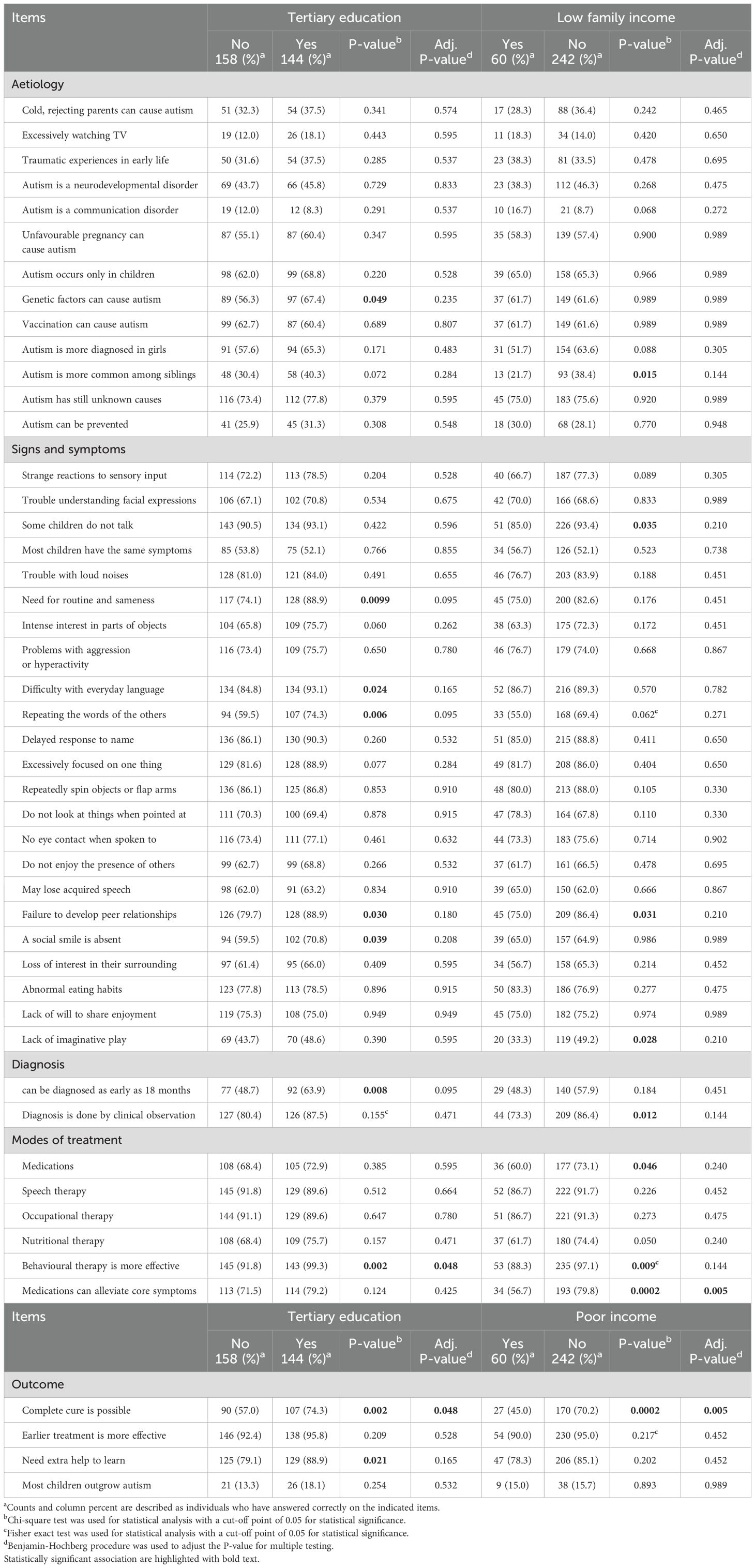 | Items | Tertiary education | | | | Low family income | | | |
|---|---|---|---|---|---|---|---|---|
| | No 158 (%)$^a$ | Yes 144 (%)$^a$ | P-value$^b$ | Adj. P-value$^d$ | Yes 60 (%)$^a$ | No 242 (%)$^a$ | P-value$^b$ | Adj. P-value$^d$ |
| Aetiology | | | | | | | | |
| Cold, rejecting parents can cause autism | 51 (32.3) | 54 (37.5) | 0.341 | 0.574 | 17 (28.3) | 88 (36.4) | 0.242 | 0.465 |
| Excessively watching TV | 19 (12.0) | 26 (18.1) | 0.443 | 0.595 | 11 (18.3) | 34 (14.0) | 0.420 | 0.650 |
| Traumatic experiences in early life | 50 (31.6) | 54 (37.5) | 0.285 | 0.537 | 23 (38.3) | 81 (33.5) | 0.478 | 0.695 |
| Autism is a neurodevelopmental disorder | 69 (43.7) | 66 (45.8) | 0.729 | 0.833 | 23 (38.3) | 112 (46.3) | 0.268 | 0.475 |
| Autism is a communication disorder | 19 (12.0) | 12 (8.3) | 0.291 | 0.537 | 10 (16.7) | 21 (8.7) | 0.068 | 0.272 |
| Unfavourable pregnancy can cause autism | 87 (55.1) | 87 (60.4) | 0.347 | 0.595 | 35 (58.3) | 139 (57.4) | 0.900 | 0.989 |
| Autism occurs only in children | 98 (62.0) | 99 (68.8) | 0.220 | 0.528 | 39 (65.0) | 158 (65.3) | 0.966 | 0.989 |
| Genetic factors can cause autism | 89 (56.3) | 97 (67.4) | **0.049** | 0.235 | 37 (61.7) | 149 (61.6) | 0.989 | 0.989 |
| Vaccination can cause autism | 99 (62.7) | 87 (60.4) | 0.689 | 0.807 | 37 (61.7) | 149 (61.6) | 0.989 | 0.989 |
| Autism is more diagnosed in girls | 91 (57.6) | 94 (65.3) | 0.171 | 0.483 | 31 (51.7) | 154 (63.6) | 0.088 | 0.305 |
| Autism is more common among siblings | 48 (30.4) | 58 (40.3) | 0.072 | 0.284 | 13 (21.7) | 93 (38.4) | **0.015**$^c$ | 0.144 |
| Autism has still unknown causes | 116 (73.4) | 112 (77.8) | 0.379 | 0.595 | 45 (75.0) | 183 (75.6) | 0.920 | 0.989 |
| Autism can be prevented | 41 (25.9) | 45 (31.3) | 0.308 | 0.548 | 18 (30.0) | 68 (28.1) | 0.770 | 0.948 |
| Signs and symptoms | | | | | | | | |
| Strange reactions to sensory input | 114 (72.2) | 113 (78.5) | 0.204 | 0.528 | 40 (66.7) | 187 (77.3) | 0.089 | 0.305 |
| Trouble understanding facial expressions | 106 (67.1) | 102 (70.8) | 0.534 | 0.675 | 42 (70.0) | 166 (68.6) | 0.833 | 0.989 |
| Some children do not talk | 143 (90.5) | 134 (93.1) | 0.422 | 0.596 | 51 (85.0) | 226 (93.4) | **0.035** | 0.210 |
| Most children have the same symptoms | 85 (53.8) | 75 (52.1) | 0.766 | 0.855 | 34 (56.7) | 126 (52.1) | 0.523 | 0.738 |
| Trouble with loud noises | 128 (81.0) | 121 (84.0) | 0.491 | 0.655 | 46 (76.7) | 203 (83.9) | 0.188 | 0.451 |
| Need for routine and sameness | 117 (74.1) | 128 (88.9) | **0.0099** | 0.095 | 45 (75.0) | 200 (82.6) | 0.176 | 0.451 |
| Intense interest in parts of objects | 104 (65.8) | 109 (75.7) | 0.060 | 0.262 | 38 (63.3) | 175 (72.3) | 0.172 | 0.451 |
| Problems with aggression or hyperactivity | 116 (73.4) | 109 (75.7) | 0.650 | 0.780 | 46 (76.7) | 179 (74.0) | 0.668 | 0.867 |
| Difficulty with everyday language | 134 (84.8) | 134 (93.1) | **0.024** | 0.165 | 52 (86.7) | 216 (89.3) | 0.570 | 0.782 |
| Repeating the words of the others | 94 (59.5) | 107 (74.3) | **0.006** | 0.095 | 33 (55.0) | 168 (69.4) | 0.062$^c$ | 0.271 |
| Delayed response to name | 136 (86.1) | 130 (90.3) | 0.260 | 0.532 | 51 (85.0) | 215 (88.8) | 0.411 | 0.650 |
| Excessively focused on one thing | 129 (81.6) | 128 (88.9) | 0.077 | 0.284 | 49 (81.7) | 208 (86.0) | 0.404 | 0.650 |
| Repeatedly spin objects or flap arms | 136 (86.1) | 125 (86.8) | 0.853 | 0.910 | 48 (80.0) | 213 (88.0) | 0.105 | 0.330 |
| Do not look at things when pointed at | 111 (70.3) | 100 (69.4) | 0.878 | 0.915 | 47 (78.3) | 164 (67.8) | 0.110 | 0.330 |
| No eye contact when spoken to | 116 (73.4) | 111 (77.1) | 0.461 | 0.632 | 44 (73.3) | 183 (75.6) | 0.714 | 0.902 |
| Do not enjoy the presence of others | 99 (62.7) | 99 (68.8) | 0.266 | 0.532 | 37 (61.7) | 161 (66.5) | 0.478 | 0.695 |
| May lose acquired speech | 98 (62.0) | 91 (63.2) | 0.834 | 0.910 | 39 (65.0) | 150 (62.0) | 0.666 | 0.867 |
| Failure to develop peer relationships | 126 (79.7) | 128 (88.9) | **0.030** | 0.180 | 45 (75.0) | 209 (86.4) | **0.031** | 0.210 |
| A social smile is absent | 94 (59.5) | 102 (70.8) | **0.039** | 0.208 | 39 (65.0) | 157 (64.9) | 0.986 | 0.989 |
| Loss of interest in their surrounding | 97 (61.4) | 95 (66.0) | 0.409 | 0.595 | 34 (56.7) | 158 (65.3) | 0.214 | 0.452 |
| Abnormal eating habits | 123 (77.8) | 113 (78.5) | 0.896 | 0.915 | 50 (83.3) | 186 (76.9) | 0.277 | 0.475 |
| Lack of will to share enjoyment | 119 (75.3) | 108 (75.0) | 0.949 | 0.949 | 45 (75.0) | 182 (75.2) | 0.974 | 0.989 |
| Lack of imaginative play | 69 (43.7) | 70 (48.6) | 0.390 | 0.595 | 20 (33.3) | 119 (49.2) | **0.028** | 0.210 |
| Diagnosis | | | | | | | | |
| can be diagnosed as early as 18 months | 77 (48.7) | 92 (63.9) | **0.008** | 0.095 | 29 (48.3) | 140 (57.9) | 0.184 | 0.451 |
| Diagnosis is done by clinical observation | 127 (80.4) | 126 (87.5) | 0.155$^c$ | 0.471 | 44 (73.3) | 209 (86.4) | **0.012** | 0.144 |
| Modes of treatment | | | | | | | | |
| Medications | 108 (68.4) | 105 (72.9) | 0.385 | 0.595 | 36 (60.0) | 177 (73.1) | **0.046** | 0.240 |
| Speech therapy | 145 (91.8) | 129 (89.6) | 0.512 | 0.664 | 52 (86.7) | 222 (91.7) | 0.226 | 0.452 |
| Occupational therapy | 144 (91.1) | 129 (89.6) | 0.647 | 0.780 | 51 (86.7) | 221 (91.3) | 0.273 | 0.475 |
| Nutritional therapy | 108 (68.4) | 109 (75.7) | 0.157 | 0.471 | 37 (61.7) | 180 (74.4) | 0.050 | 0.240 |
| Behavioural therapy is more effective | 145 (91.8) | 143 (99.3) | **0.002** | **0.048** | 53 (88.3) | 235 (97.1) | **0.009**$^c$ | 0.144 |
| Medications can alleviate core symptoms | 113 (71.5) | 114 (79.2) | 0.124 | 0.425 | 34 (56.7) | 193 (79.8) | **0.0002** | **0.005** |

| Items | Tertiary education | | | | Poor income | | | |
|---|---|---|---|---|---|---|---|---|
| | No 158 (%)$^a$ | Yes 144 (%)$^a$ | P-value$^b$ | Adj. P-value$^d$ | Yes 60 (%)$^a$ | No 242 (%)$^a$ | P-value$^b$ | Adj. P-value$^d$ |
| Outcome | | | | | | | | |
| Complete cure is possible | 90 (57.0) | 107 (74.3) | **0.002** | **0.048** | 27 (45.0) | 170 (70.2) | **0.0002** | **0.005** |
| Earlier treatment is more effective | 146 (92.4) | 138 (95.8) | 0.209 | 0.528 | 54 (90.0) | 230 (95.0) | 0.217$^c$ | 0.452 |
| Need extra help to learn | 125 (79.1) | 129 (88.9) | **0.021** | 0.165 | 47 (78.3) | 206 (85.1) | 0.202 | 0.452 |
| Most children outgrow autism | 21 (13.3) | 26 (18.1) | 0.254 | 0.532 | 9 (15.0) | 38 (15.7) | 0.893 | 0.989 |

$^a$Counts and column percent are described as individuals who have answered correctly on the indicated items.
$^b$Chi-square test was used for statistical analysis with a cut-off point of 0.05 for statistical significance.
$^c$Fisher exact test was used for statistical analysis with a cut-off point of 0.05 for statistical significance.
$^d$Benjamin-Hochberg procedure was used to adjust the P-value for multiple testing.
Statistically significant association are highlighted with bold text.